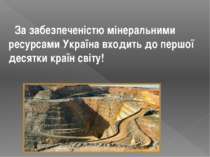 За забезпеченістю мінеральними ресурсами Україна входить до першої десятки країн світу!